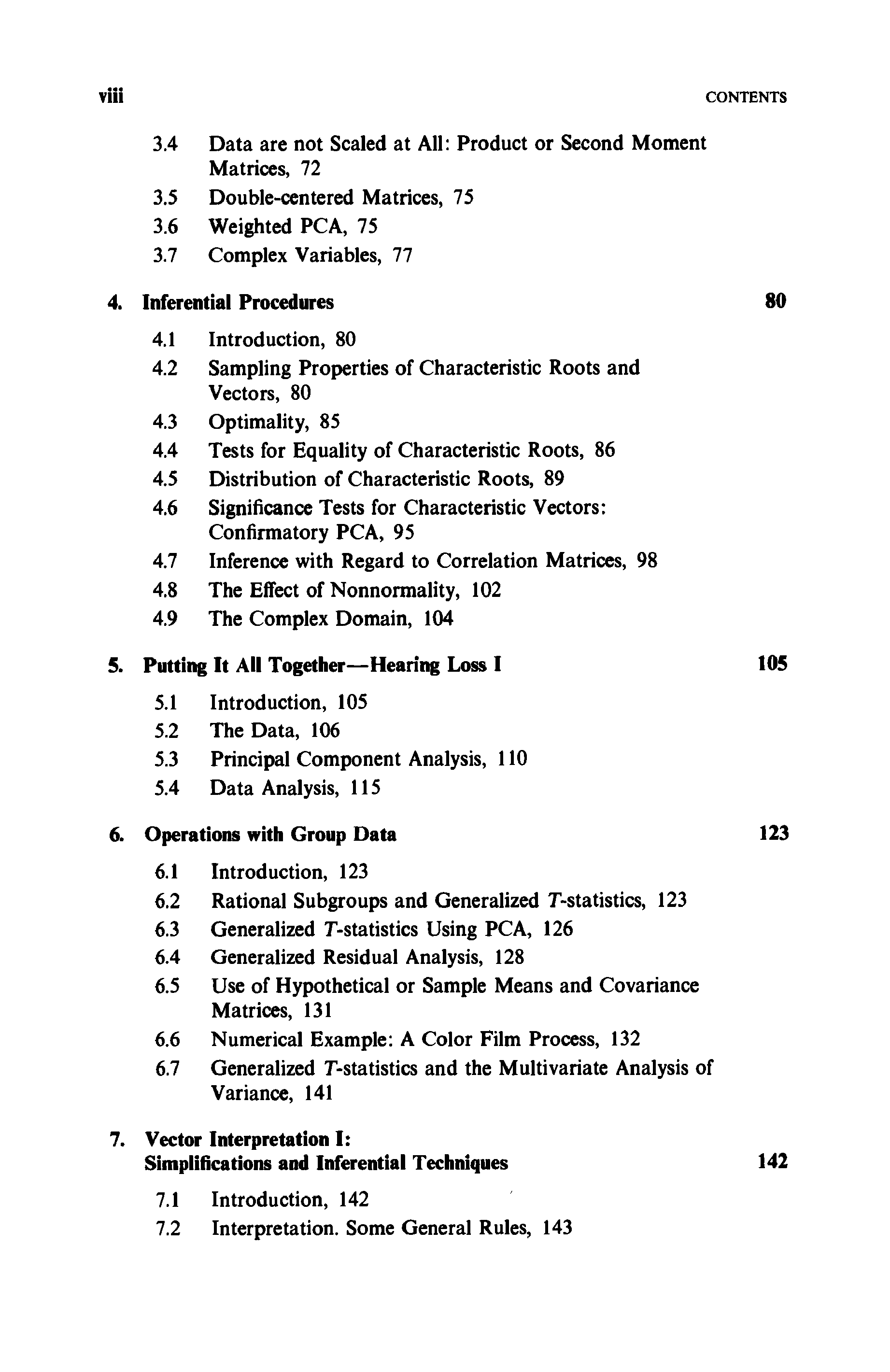 viii CONTENTS

3.4 Data are not Scaled at All: Product or Second Moment Matrices, 72
3.5 Double-centered Matrices, 75
3.6 Weighted PCA, 75
3.7 Complex Variables, 77

4. Inferential Procedures 80

4.1 Introduction, 80
4.2 Sampling Properties of Characteristic Roots and Vectors, 80
4.3 Optimality, 85
4.4 Tests for Equality of Characteristic Roots, 86
4.5 Distribution of Characteristic Roots, 89
4.6 Significance Tests for Characteristic Vectors: Confirmatory PCA, 95
4.7 Inference with Regard to Correlation Matrices, 98
4.8 The Effect of Nonnormality, 102
4.9 The Complex Domain, 104

5. Putting It All Together—Hearing Loss I 105

5.1 Introduction, 105
5.2 The Data, 106
5.3 Principal Component Analysis, 110
5.4 Data Analysis, 115

6. Operations with Group Data 123

6.1 Introduction, 123
6.2 Rational Subgroups and Generalized $T$-statistics, 123
6.3 Generalized $T$-statistics Using PCA, 126
6.4 Generalized Residual Analysis, 128
6.5 Use of Hypothetical or Sample Means and Covariance Matrices, 131
6.6 Numerical Example: A Color Film Process, 132
6.7 Generalized $T$-statistics and the Multivariate Analysis of Variance, 141

7. Vector Interpretation I: Simplifications and Inferential Techniques 142

7.1 Introduction, 142
7.2 Interpretation. Some General Rules, 143